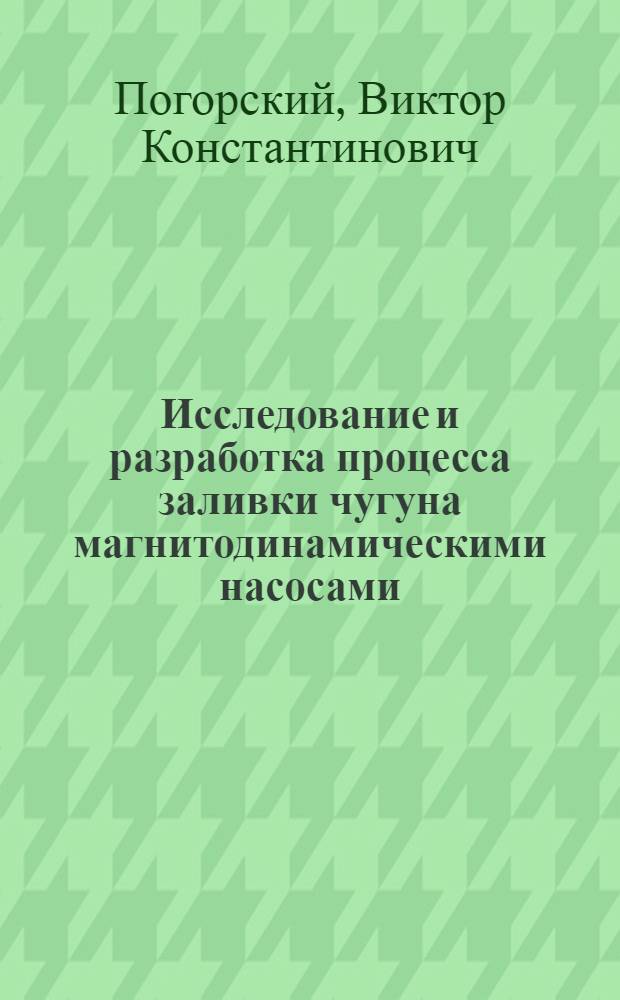 Погорский, Виктор Константинович

Исследование и разработка процесса заливки чугуна магнитодинамическими насосами